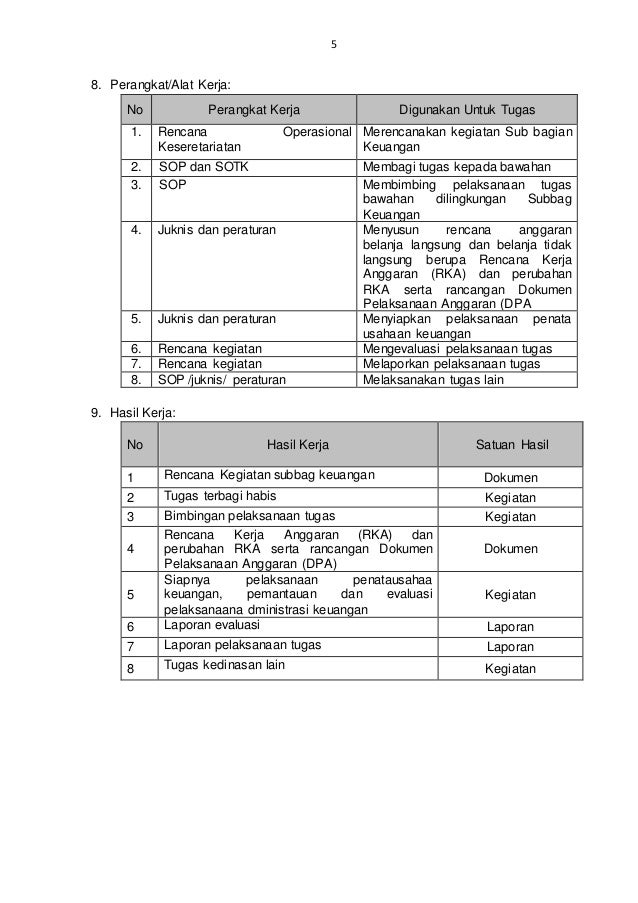 5

8. Perangkat/Alat Kerja:

| No | Perangkat Kerja | Digunakan Untuk Tugas |
|---|---|---|
| 1. | Rencana Operasional Keseretariatan | Merencanakan kegiatan Sub bagian Keuangan |
| 2. | SOP dan SOTK | Membagi tugas kepada bawahan |
| 3. | SOP | Membimbing pelaksanaan tugas bawahan dilingkungan Subbag Keuangan |
| 4. | Juknis dan peraturan | Menyusun rencana anggaran belanja langsung dan belanja tidak langsung berupa Rencana Kerja Anggaran (RKA) dan perubahan RKA serta rancangan Dokumen Pelaksanaan Anggaran (DPA |
| 5. | Juknis dan peraturan | Menyiapkan pelaksanaan penata usahaan keuangan |
| 6. | Rencana kegiatan | Mengevaluasi pelaksanaan tugas |
| 7. | Rencana kegiatan | Melaporkan pelaksanaan tugas |
| 8. | SOP /juknis/ peraturan | Melaksanakan tugas lain |

9. Hasil Kerja:

| No | Hasil Kerja | Satuan Hasil |
|---|---|---|
| 1 | Rencana Kegiatan subbag keuangan | Dokumen |
| 2 | Tugas terbagi habis | Kegiatan |
| 3 | Bimbingan pelaksanaan tugas | Kegiatan |
| 4 | Rencana Kerja Anggaran (RKA) dan perubahan RKA serta rancangan Dokumen Pelaksanaan Anggaran (DPA) | Dokumen |
| 5 | Siapnya pelaksanaan penatausahaa keuangan, pemantauan dan evaluasi pelaksanaana dministrasi keuangan | Kegiatan |
| 6 | Laporan evaluasi | Laporan |
| 7 | Laporan pelaksanaan tugas | Laporan |
| 8 | Tugas kedinasan lain | Kegiatan |